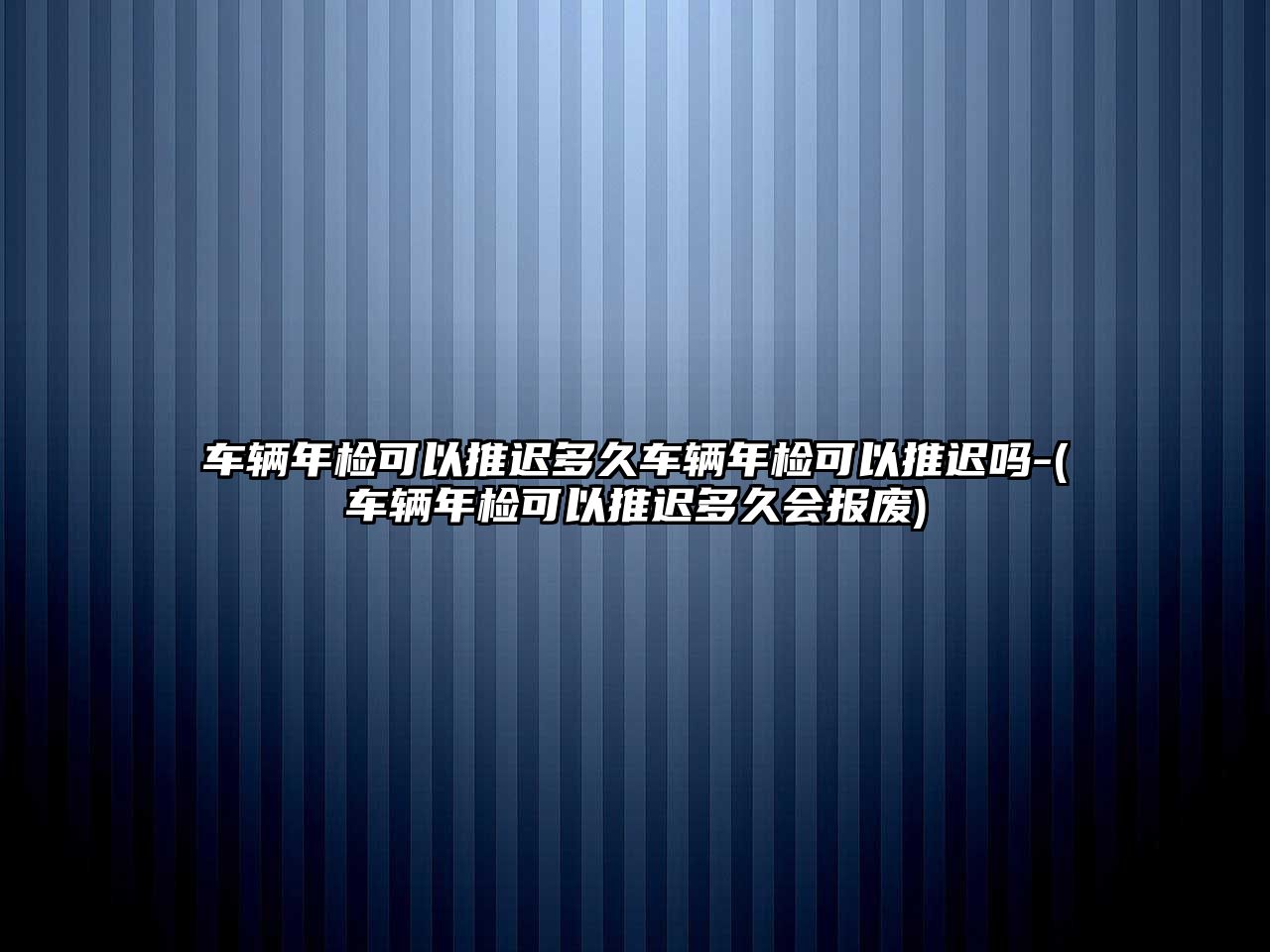 车辆年检可以推迟多久车辆年检可以推迟吗-(车辆年检可以推迟多久会报废)